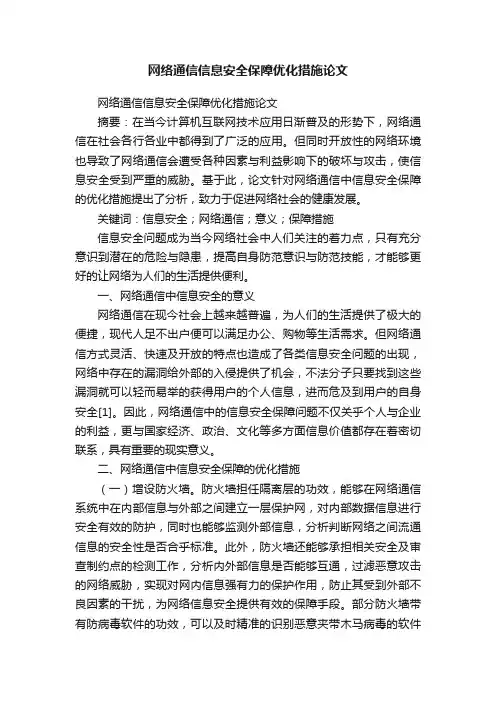 网络通信信息安全保障优化措施论文

网络通信信息安全保障优化措施论文

摘要：在当今计算机互联网技术应用日渐普及的形势下，网络通信在社会各行各业中都得到了广泛的应用。但同时开放性的网络环境也导致了网络通信会遭受各种因素与利益影响下的破坏与攻击，使信息安全受到严重的威胁。基于此，论文针对网络通信中信息安全保障的优化措施提出了分析，致力于促进网络社会的健康发展。

关键词：信息安全；网络通信；意义；保障措施

信息安全问题成为当今网络社会中人们关注的着力点，只有充分意识到潜在的危险与隐患，提高自身防范意识与防范技能，才能够更好的让网络为人们的生活提供便利。

一、网络通信中信息安全的意义

网络通信在现今社会上越来越普遍，为人们的生活提供了极大的便捷，现代人足不出户便可以满足办公、购物等生活需求。但网络通信方式灵活、快速及开放的特点也造成了各类信息安全问题的出现，网络中存在的漏洞给外部的入侵提供了机会，不法分子只要找到这些漏洞就可以轻而易举的获得用户的个人信息，进而危及到用户的自身安全[1]。因此，网络通信中的信息安全保障问题不仅关乎个人与企业的利益，更与国家经济、政治、文化等多方面信息价值都存在着密切联系，具有重要的现实意义。

二、网络通信中信息安全保障的优化措施

（一）增设防火墙。防火墙担任隔离层的功效，能够在网络通信系统中在内部信息与外部之间建立一层保护网，对内部数据信息进行安全有效的防护，同时也能够监测外部信息，分析判断网络之间流通信息的安全性是否合乎标准。此外，防火墙还能够承担相关安全及审查制约点的检测工作，分析内外部信息是否能够互通，过滤恶意攻击的网络威胁，实现对网内信息强有力的保护作用，防止其受到外部不良因素的干扰，为网络信息安全提供有效的保障手段。部分防火墙带有防病毒软件的功效，可以及时精准的识别恶意夹带木马病毒的软件